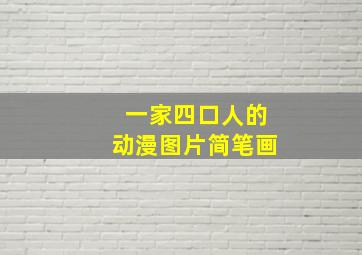 一家四口人的
动漫图片简笔画